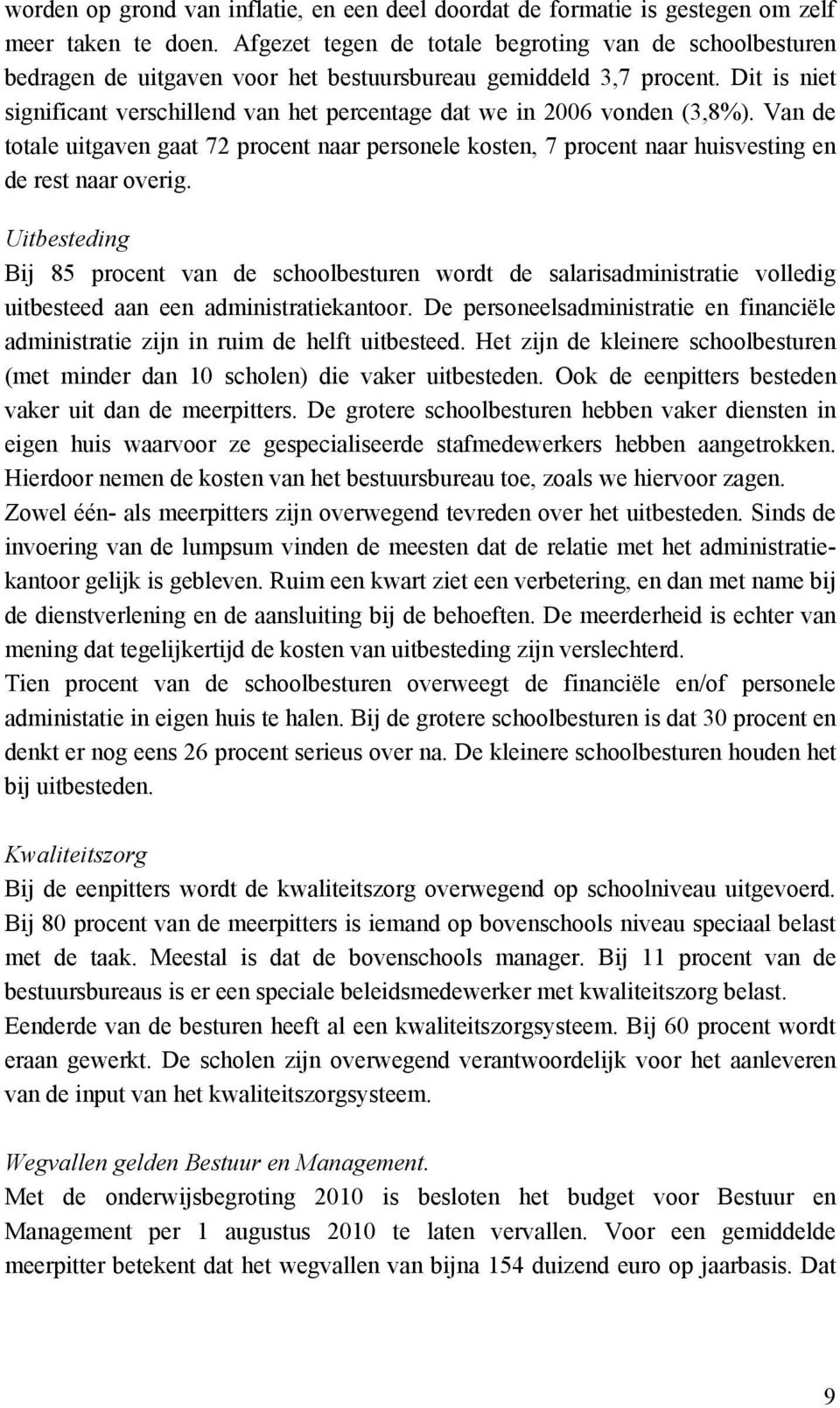 worden op grond van inflatie, en een deel doordat de formatie is gestegen om zelf meer taken te doen. Afgezet tegen de totale begroting van de schoolbesturen bedragen de uitgaven voor het bestuursbureau gemiddeld 3,7 procent. Dit is niet significant verschillend van het percentage dat we in 2006 vonden (3,8%). Van de totale uitgaven gaat 72 procent naar personele kosten, 7 procent naar huisvesting en de rest naar overig.

Uitbesteding
Bij 85 procent van de schoolbesturen wordt de salarisadministratie volledig uitbesteed aan een administratiekantoor. De personeelsadministratie en financiële administratie zijn in ruim de helft uitbesteed. Het zijn de kleinere schoolbesturen (met minder dan 10 scholen) die vaker uitbesteden. Ook de eenpitters besteden vaker uit dan de meerpitters. De grotere schoolbesturen hebben vaker diensten in eigen huis waarvoor ze gespecialiseerde stafmedewerkers hebben aangetrokken. Hierdoor nemen de kosten van het bestuursbureau toe, zoals we hiervoor zagen.
Zowel één- als meerpitters zijn overwegend tevreden over het uitbesteden. Sinds de invoering van de lumpsum vinden de meesten dat de relatie met het administratiekantoor gelijk is gebleven. Ruim een kwart ziet een verbetering, en dan met name bij de dienstverlening en de aansluiting bij de behoeften. De meerderheid is echter van mening dat tegelijkertijd de kosten van uitbesteding zijn verslechterd.
Tien procent van de schoolbesturen overweegt de financiële en/of personele administatie in eigen huis te halen. Bij de grotere schoolbesturen is dat 30 procent en denkt er nog eens 26 procent serieus over na. De kleinere schoolbesturen houden het bij uitbesteden.

Kwaliteitszorg
Bij de eenpitters wordt de kwaliteitszorg overwegend op schoolniveau uitgevoerd. Bij 80 procent van de meerpitters is iemand op bovenschools niveau speciaal belast met de taak. Meestal is dat de bovenschools manager. Bij 11 procent van de bestuursbureaus is er een speciale beleidsmedewerker met kwaliteitszorg belast. Eenderde van de besturen heeft al een kwaliteitszorgsysteem. Bij 60 procent wordt eraan gewerkt. De scholen zijn overwegend verantwoordelijk voor het aanleveren van de input van het kwaliteitszorgsysteem.

Wegvallen gelden Bestuur en Management.
Met de onderwijsbegroting 2010 is besloten het budget voor Bestuur en Management per 1 augustus 2010 te laten vervallen. Voor een gemiddelde meerpitter betekent dat het wegvallen van bijna 154 duizend euro op jaarbasis. Dat

9